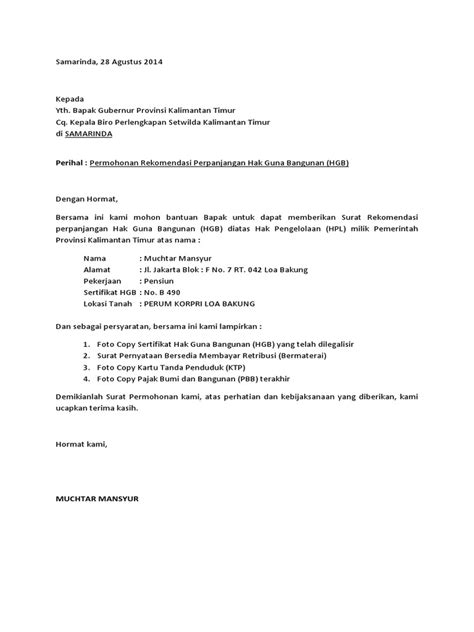 Samarinda, 28 Agustus 2014

Kepada
Yth. Bapak Gubernur Provinsi Kalimantan Timur
Cq. Kepala Biro Perlengkapan Setwilda Kalimantan Timur
di SAMARINDA

Perihal : Permohonan Rekomendasi Perpanjangan Hak Guna Bangunan (HGB)

Dengan Hormat,

Bersama ini kami mohon bantuan Bapak untuk dapat memberikan Surat Rekomendasi perpanjangan Hak Guna Bangunan (HGB) diatas Hak Pengelolaan (HPL) milik Pemerintah Provinsi Kalimantan Timur atas nama :

Nama : Muchtar Mansyur
Alamat : Jl. Jakarta Blok : F No. 7 RT. 042 Loa Bakung
Pekerjaan : Pensiun
Sertifikat HGB : No. B 490
Lokasi Tanah : PERUM KORPRI LOA BAKUNG

Dan sebagai persyaratan, bersama ini kami lampirkan :

1. Foto Copy Sertifikat Hak Guna Bangunan (HGB) yang telah dilegalisir
2. Surat Pernyataan Bersedia Membayar Retribusi (Bermaterai)
3. Foto Copy Kartu Tanda Penduduk (KTP)
4. Foto Copy Pajak Bumi dan Bangunan (PBB) terakhir

Demikianlah Surat Permohonan kami, atas perhatian dan kebijaksanaan yang diberikan, kami ucapkan terima kasih.

Hormat kami,

MUCHTAR MANSYUR